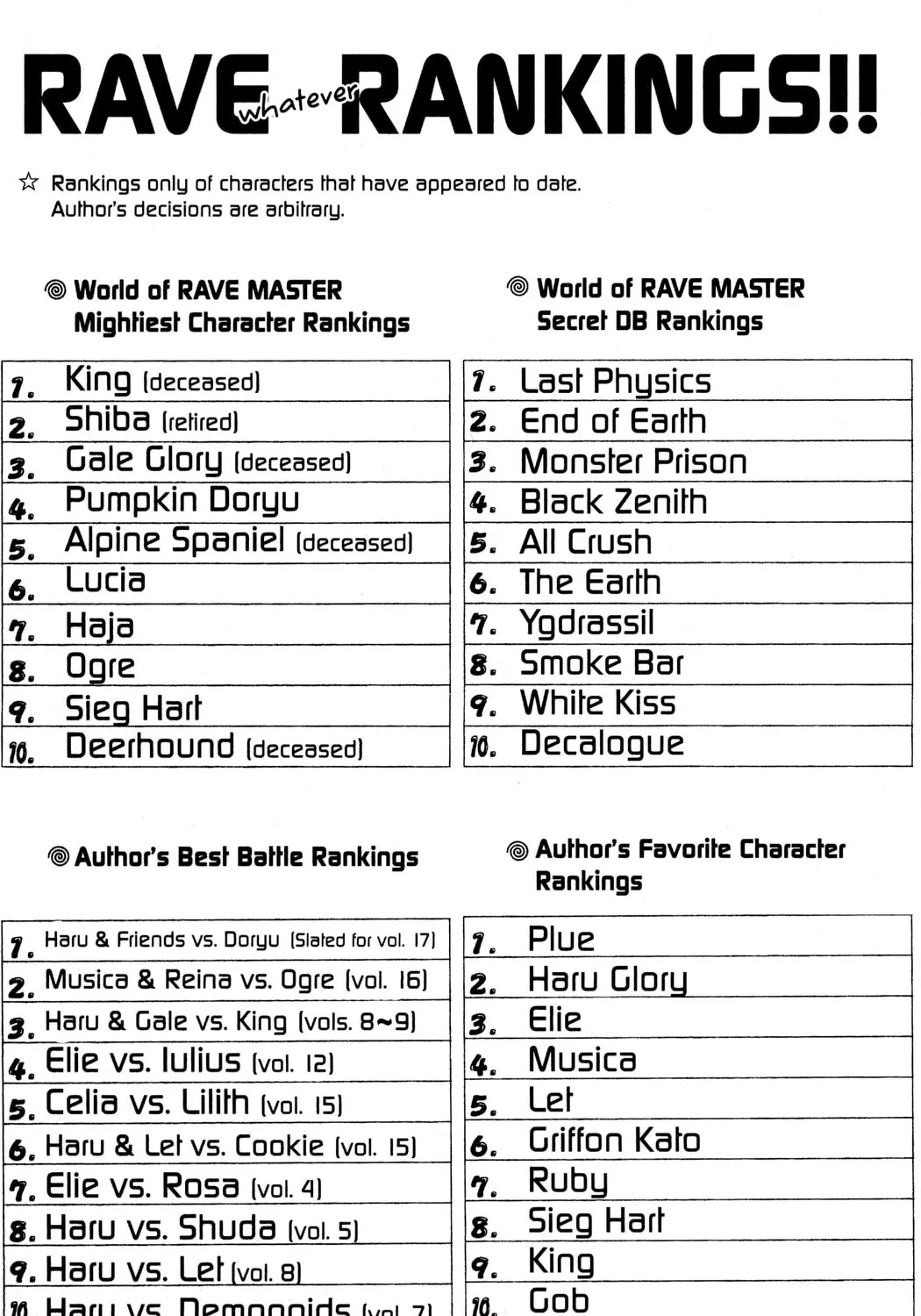 RAVE whatever RANKINGS!!

☆ Rankings only of characters that have appeared to date. Author's decisions are arbitrary.

◎ World of RAVE MASTER Mightiest Character Rankings

| | |
|---|---|
| 1. | King (deceased) |
| 2. | Shiba (retired) |
| 3. | Gale Glory (deceased) |
| 4. | Pumpkin Doryu |
| 5. | Alpine Spaniel (deceased) |
| 6. | Lucia |
| 7. | Haja |
| 8. | Ogre |
| 9. | Sieg Hart |
| 10. | Deerhound (deceased) |

◎ World of RAVE MASTER Secret DB Rankings

| | |
|---|---|
| 1. | Last Physics |
| 2. | End of Earth |
| 3. | Monster Prison |
| 4. | Black Zenith |
| 5. | All Crush |
| 6. | The Earth |
| 7. | Ygdrassil |
| 8. | Smoke Bar |
| 9. | White Kiss |
| 10. | Decalogue |

◎ Author's Best Battle Rankings

| | |
|---|---|
| 1. | Haru & Friends vs. Doryu (Slated for vol. 17) |
| 2. | Musica & Reina vs. Ogre (vol. 16) |
| 3. | Haru & Gale vs. King (vols. 8~9) |
| 4. | Elie vs. Iulius (vol. 12) |
| 5. | Celia vs. Lilith (vol. 15) |
| 6. | Haru & Let vs. Cookie (vol. 15) |
| 7. | Elie vs. Rosa (vol. 4) |
| 8. | Haru vs. Shuda (vol. 5) |
| 9. | Haru vs. Let (vol. 8) |
| 10. | Haru vs. Demonoids (vol. 7) |

◎ Author's Favorite Character Rankings

| | |
|---|---|
| 1. | Plue |
| 2. | Haru Glory |
| 3. | Elie |
| 4. | Musica |
| 5. | Let |
| 6. | Griffon Kato |
| 7. | Ruby |
| 8. | Sieg Hart |
| 9. | King |
| 10. | Gob |